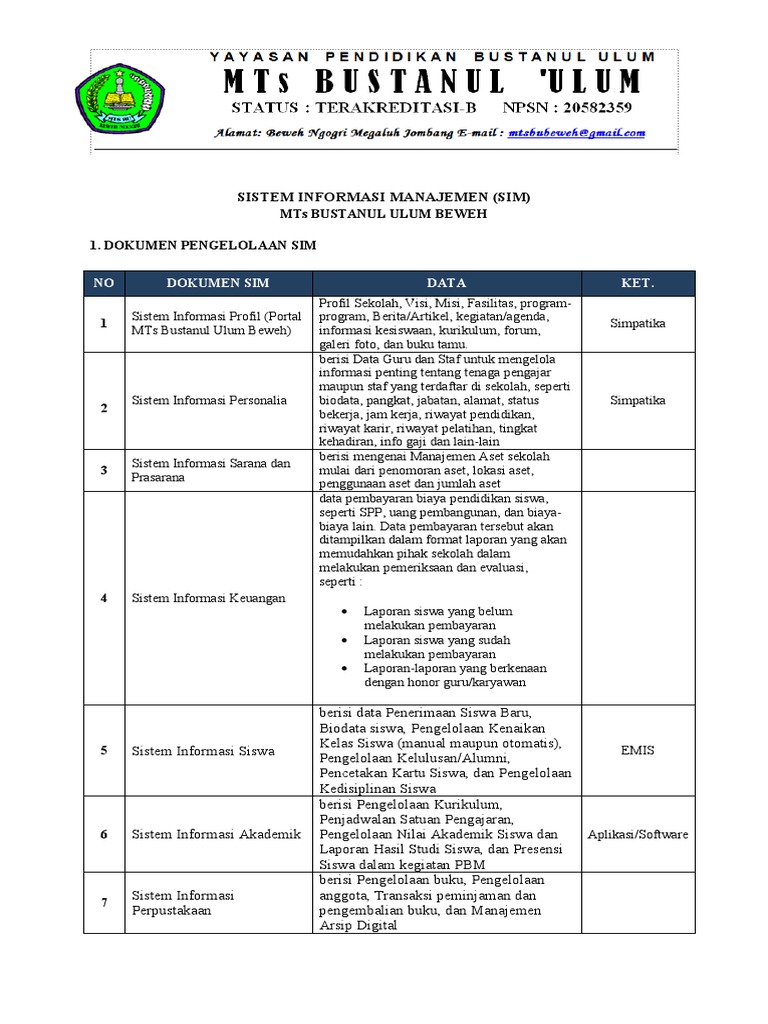 YAYASAN PENDIDIKAN BUSTANUL ULUM
MTs BUSTANUL 'ULUM
STATUS : TERAKREDITASI-B NPSN : 20582359
Alamat: Beweh Ngogri Megaluh Jombang E-mail : mtsbubeweh@gmail.com

SISTEM INFORMASI MANAJEMEN (SIM)
MTs BUSTANUL ULUM BEWEH

1. DOKUMEN PENGELOLAAN SIM

| NO | DOKUMEN SIM | DATA | KET. |
|---|---|---|---|
| 1 | Sistem Informasi Profil (Portal MTs Bustanul Ulum Beweh) | Profil Sekolah, Visi, Misi, Fasilitas, program-program, Berita/Artikel, kegiatan/agenda, informasi kesiswaan, kurikulum, forum, galeri foto, dan buku tamu. | Simpatika |
| 2 | Sistem Informasi Personalia | berisi Data Guru dan Staf untuk mengelola informasi penting tentang tenaga pengajar maupun staf yang terdaftar di sekolah, seperti biodata, pangkat, jabatan, alamat, status bekerja, jam kerja, riwayat pendidikan, riwayat karir, riwayat pelatihan, tingkat kehadiran, info gaji dan lain-lain | Simpatika |
| 3 | Sistem Informasi Sarana dan Prasarana | berisi mengenai Manajemen Aset sekolah mulai dari penomoran aset, lokasi aset, penggunaan aset dan jumlah aset | |
| 4 | Sistem Informasi Keuangan | data pembayaran biaya pendidikan siswa, seperti SPP, uang pembangunan, dan biaya-biaya lain. Data pembayaran tersebut akan ditampilkan dalam format laporan yang akan memudahkan pihak sekolah dalam melakukan pemeriksaan dan evaluasi, seperti : • Laporan siswa yang belum melakukan pembayaran • Laporan siswa yang sudah melakukan pembayaran • Laporan-laporan yang berkenaan dengan honor guru/karyawan | |
| 5 | Sistem Informasi Siswa | berisi data Penerimaan Siswa Baru, Biodata siswa, Pengelolaan Kenaikan Kelas Siswa (manual maupun otomatis), Pengelolaan Kelulusan/Alumni, Pencetakan Kartu Siswa, dan Pengelolaan Kedisiplinan Siswa | EMIS |
| 6 | Sistem Informasi Akademik | berisi Pengelolaan Kurikulum, Penjadwalan Satuan Pengajaran, Pengelolaan Nilai Akademik Siswa dan Laporan Hasil Studi Siswa, dan Presensi Siswa dalam kegiatan PBM | Aplikasi/Software |
| 7 | Sistem Informasi Perpustakaan | berisi Pengelolaan buku, Pengelolaan anggota, Transaksi peminjaman dan pengembalian buku, dan Manajemen Arsip Digital | |